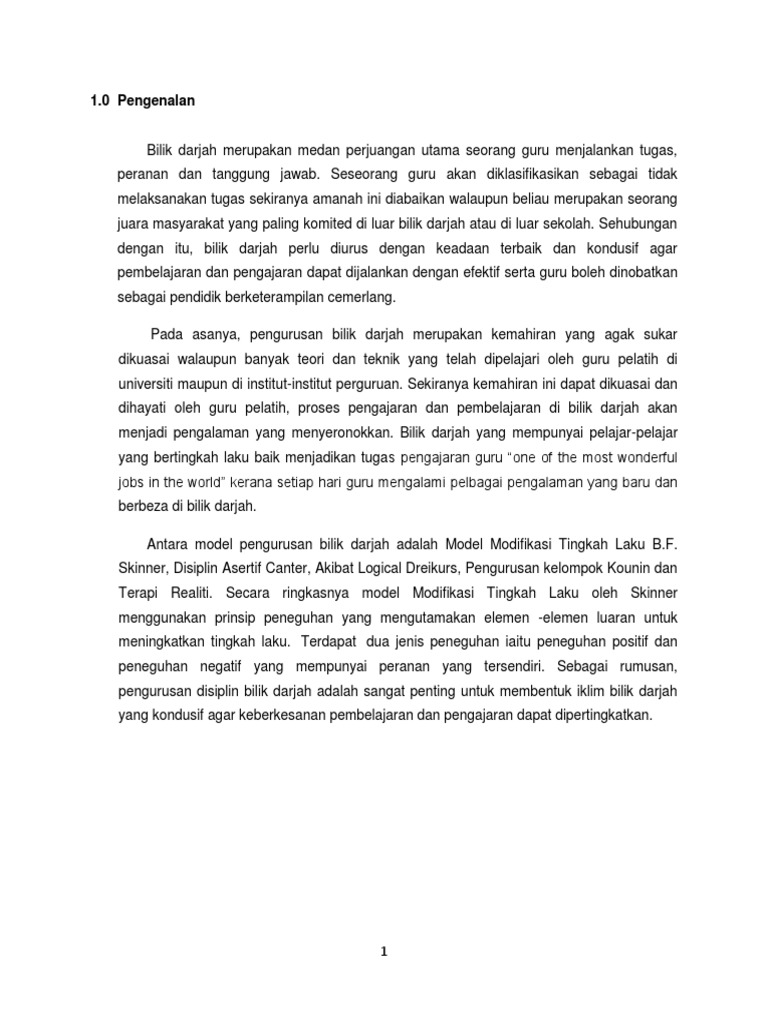 1.0 Pengenalan

Bilik darjah merupakan medan perjuangan utama seorang guru menjalankan tugas, peranan dan tanggung jawab. Seseorang guru akan diklasifikasikan sebagai tidak melaksanakan tugas sekiranya amanah ini diabaikan walaupun beliau merupakan seorang juara masyarakat yang paling komited di luar bilik darjah atau di luar sekolah. Sehubungan dengan itu, bilik darjah perlu diurus dengan keadaan terbaik dan kondusif agar pembelajaran dan pengajaran dapat dijalankan dengan efektif serta guru boleh dinobatkan sebagai pendidik berketerampilan cemerlang.

Pada asanya, pengurusan bilik darjah merupakan kemahiran yang agak sukar dikuasai walaupun banyak teori dan teknik yang telah dipelajari oleh guru pelatih di universiti maupun di institut-institut perguruan. Sekiranya kemahiran ini dapat dikuasai dan dihayati oleh guru pelatih, proses pengajaran dan pembelajaran di bilik darjah akan menjadi pengalaman yang menyeronokkan. Bilik darjah yang mempunyai pelajar-pelajar yang bertingkah laku baik menjadikan tugas pengajaran guru "one of the most wonderful jobs in the world" kerana setiap hari guru mengalami pelbagai pengalaman yang baru dan berbeza di bilik darjah.

Antara model pengurusan bilik darjah adalah Model Modifikasi Tingkah Laku B.F. Skinner, Disiplin Asertif Canter, Akibat Logical Dreikurs, Pengurusan kelompok Kounin dan Terapi Realiti. Secara ringkasnya model Modifikasi Tingkah Laku oleh Skinner menggunakan prinsip peneguhan yang mengutamakan elemen -elemen luaran untuk meningkatkan tingkah laku. Terdapat dua jenis peneguhan iaitu peneguhan positif dan peneguhan negatif yang mempunyai peranan yang tersendiri. Sebagai rumusan, pengurusan disiplin bilik darjah adalah sangat penting untuk membentuk iklim bilik darjah yang kondusif agar keberkesanan pembelajaran dan pengajaran dapat dipertingkatkan.

1